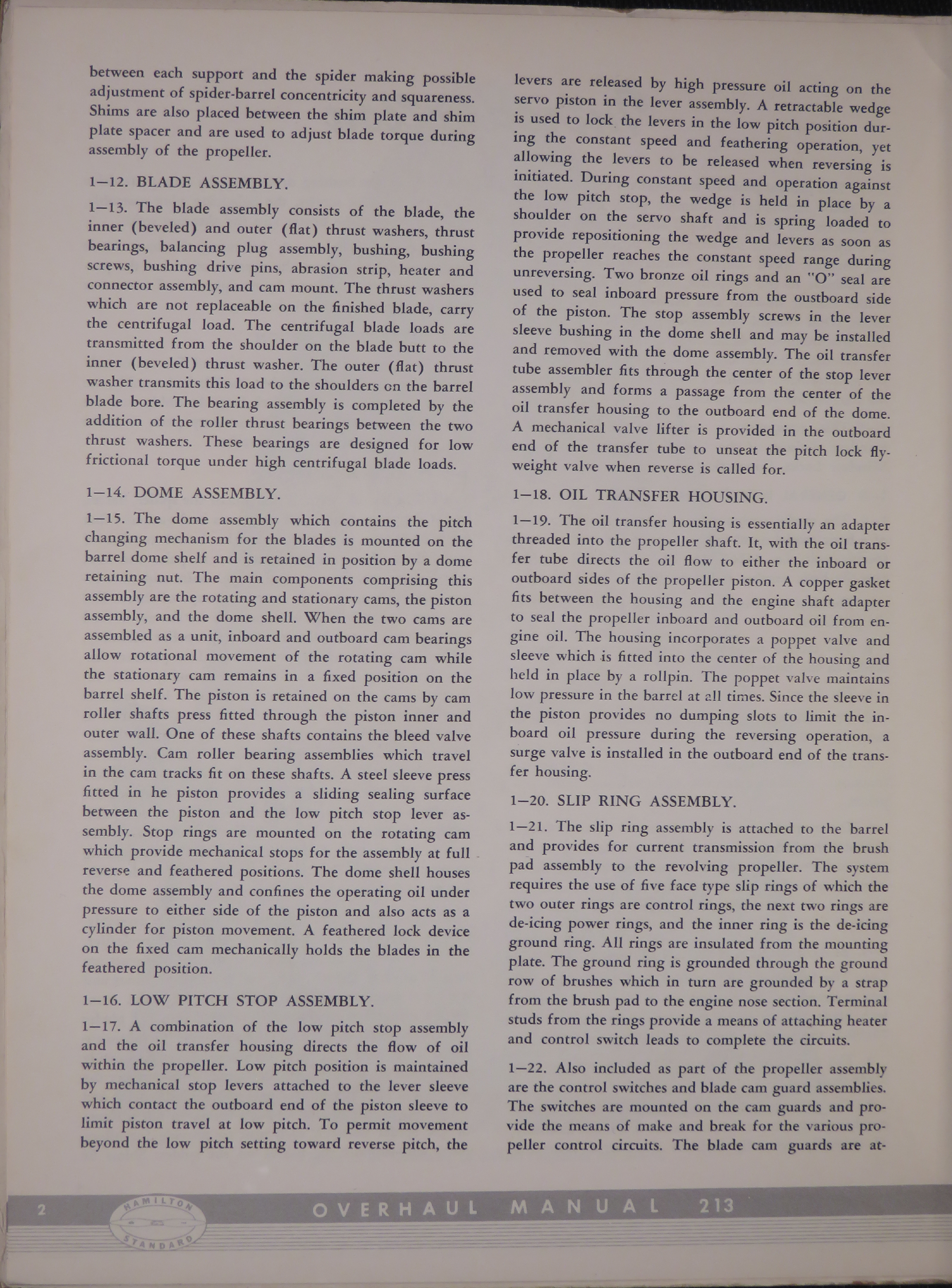 between each support and the spider making possible adjustment of spider-barrel concentricity and squareness. Shims are also placed between the shim plate and shim plate spacer and are used to adjust blade torque during assembly of the propeller.

1—12. BLADE ASSEMBLY.

1—13. The blade assembly consists of the blade, the inner (beveled) and outer (flat) thrust washers, thrust bearings, balancing plug assembly, bushing, bushing screws, bushing drive pins, abrasion strip, heater and connector assembly, and cam mount. The thrust washers which are not replaceable on the finished blade, carry the centrifugal load. The centrifugal blade loads are transmitted from the shoulder on the blade butt to the inner (beveled) thrust washer. The outer (flat) thrust washer transmits this load to the shoulders on the barrel blade bore. The bearing assembly is completed by the addition of the roller thrust bearings between the two thrust washers. These bearings are designed for low frictional torque under high centrifugal blade loads.

1—14. DOME ASSEMBLY.

1—15. The dome assembly which contains the pitch changing mechanism for the blades is mounted on the barrel dome shelf and is retained in position by a dome retaining nut. The main components comprising this assembly are the rotating and stationary cams, the piston assembly, and the dome shell. When the two cams are assembled as a unit, inboard and outboard cam bearings allow rotational movement of the rotating cam while the stationary cam remains in a fixed position on the barrel shelf. The piston is retained on the cams by cam roller shafts press fitted through the piston inner and outer wall. One of these shafts contains the bleed valve assembly. Cam roller bearing assemblies which travel in the cam tracks fit on these shafts. A steel sleeve press fitted in he piston provides a sliding sealing surface between the piston and the low pitch stop lever assembly. Stop rings are mounted on the rotating cam which provide mechanical stops for the assembly at full reverse and feathered positions. The dome shell houses the dome assembly and confines the operating oil under pressure to either side of the piston and also acts as a cylinder for piston movement. A feathered lock device on the fixed cam mechanically holds the blades in the feathered position.

1—16. LOW PITCH STOP ASSEMBLY.

1—17. A combination of the low pitch stop assembly and the oil transfer housing directs the flow of oil within the propeller. Low pitch position is maintained by mechanical stop levers attached to the lever sleeve which contact the outboard end of the piston sleeve to limit piston travel at low pitch. To permit movement beyond the low pitch setting toward reverse pitch, the levers are released by high pressure oil acting on the servo piston in the lever assembly. A retractable wedge is used to lock the levers in the low pitch position during the constant speed and feathering operation, yet allowing the levers to be released when reversing is initiated. During constant speed and operation against the low pitch stop, the wedge is held in place by a shoulder on the servo shaft and is spring loaded to provide repositioning the wedge and levers as soon as the propeller reaches the constant speed range during unreversing. Two bronze oil rings and an "O" seal are used to seal inboard pressure from the oustboard side of the piston. The stop assembly screws in the lever sleeve bushing in the dome shell and may be installed and removed with the dome assembly. The oil transfer tube assembler fits through the center of the stop lever assembly and forms a passage from the center of the oil transfer housing to the outboard end of the dome. A mechanical valve lifter is provided in the outboard end of the transfer tube to unseat the pitch lock flyweight valve when reverse is called for.

1—18. OIL TRANSFER HOUSING.

1—19. The oil transfer housing is essentially an adapter threaded into the propeller shaft. It, with the oil transfer tube directs the oil flow to either the inboard or outboard sides of the propeller piston. A copper gasket fits between the housing and the engine shaft adapter to seal the propeller inboard and outboard oil from engine oil. The housing incorporates a poppet valve and sleeve which is fitted into the center of the housing and held in place by a rollpin. The poppet valve maintains low pressure in the barrel at all times. Since the sleeve in the piston provides no dumping slots to limit the inboard oil pressure during the reversing operation, a surge valve is installed in the outboard end of the transfer housing.

1—20. SLIP RING ASSEMBLY.

1—21. The slip ring assembly is attached to the barrel and provides for current transmission from the brush pad assembly to the revolving propeller. The system requires the use of five face type slip rings of which the two outer rings are control rings, the next two rings are de-icing power rings, and the inner ring is the de-icing ground ring. All rings are insulated from the mounting plate. The ground ring is grounded through the ground row of brushes which in turn are grounded by a strap from the brush pad to the engine nose section. Terminal studs from the rings provide a means of attaching heater and control switch leads to complete the circuits.

1—22. Also included as part of the propeller assembly are the control switches and blade cam guard assemblies. The switches are mounted on the cam guards and provide the means of make and break for the various propeller control circuits. The blade cam guards are at-

2 HAMILTON STANDARD OVERHAUL MANUAL 213